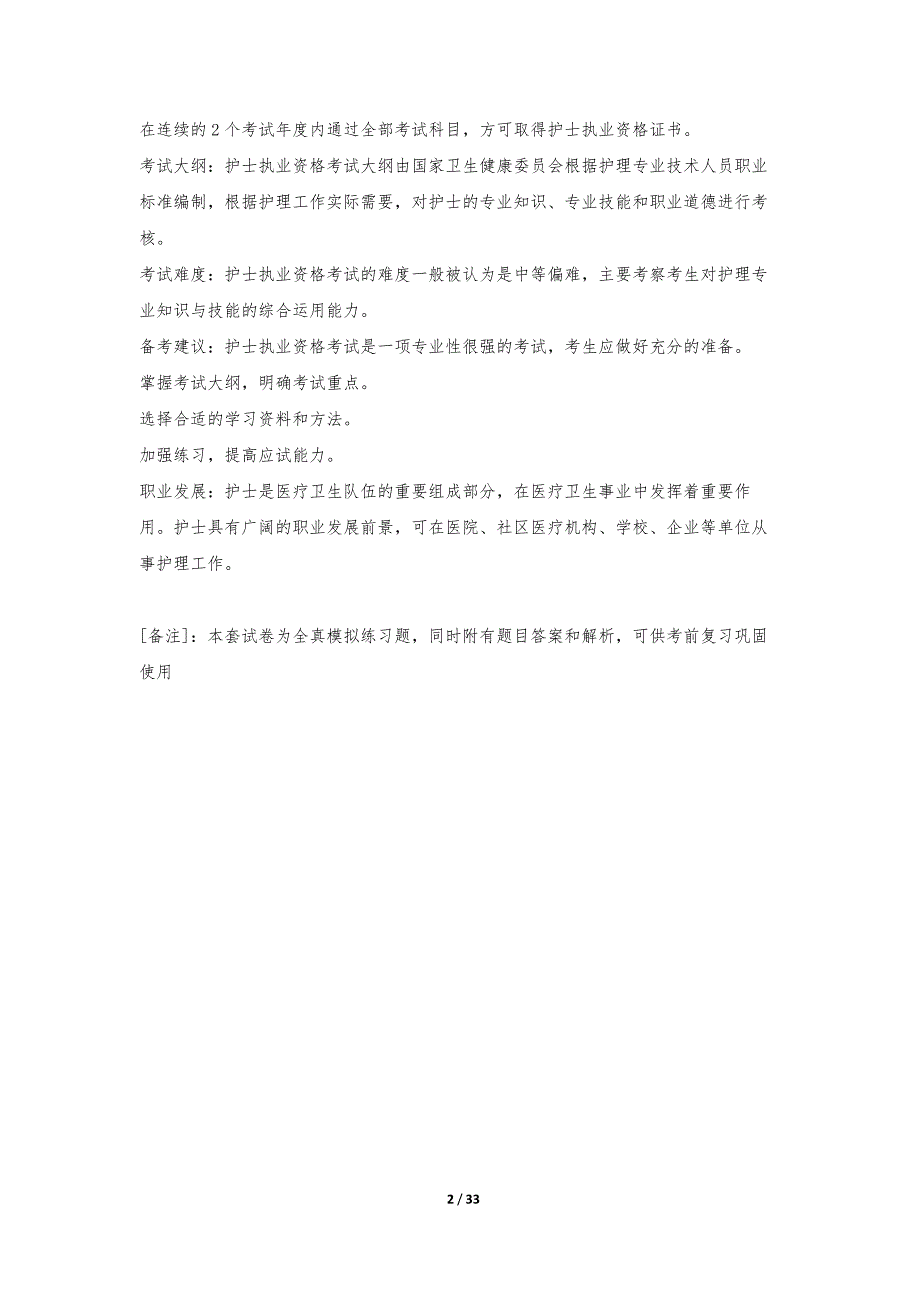 在连续的 2 个考试年度内通过全部考试科目，方可取得护士执业资格证书。

考试大纲：护士执业资格考试大纲由国家卫生健康委员会根据护理专业技术人员职业标准编制，根据护理工作实际需要，对护士的专业知识、专业技能和职业道德进行考核。

考试难度：护士执业资格考试的难度一般被认为是中等偏难，主要考察考生对护理专业知识与技能的综合运用能力。

备考建议：护士执业资格考试是一项专业性很强的考试，考生应做好充分的准备。

掌握考试大纲，明确考试重点。

选择合适的学习资料和方法。

加强练习，提高应试能力。

职业发展：护士是医疗卫生队伍的重要组成部分，在医疗卫生事业中发挥着重要作用。护士具有广阔的职业发展前景，可在医院、社区医疗机构、学校、企业等单位从事护理工作。

[备注]：本套试卷为全真模拟练习题，同时附有题目答案和解析，可供考前复习巩固使用

2 / 33